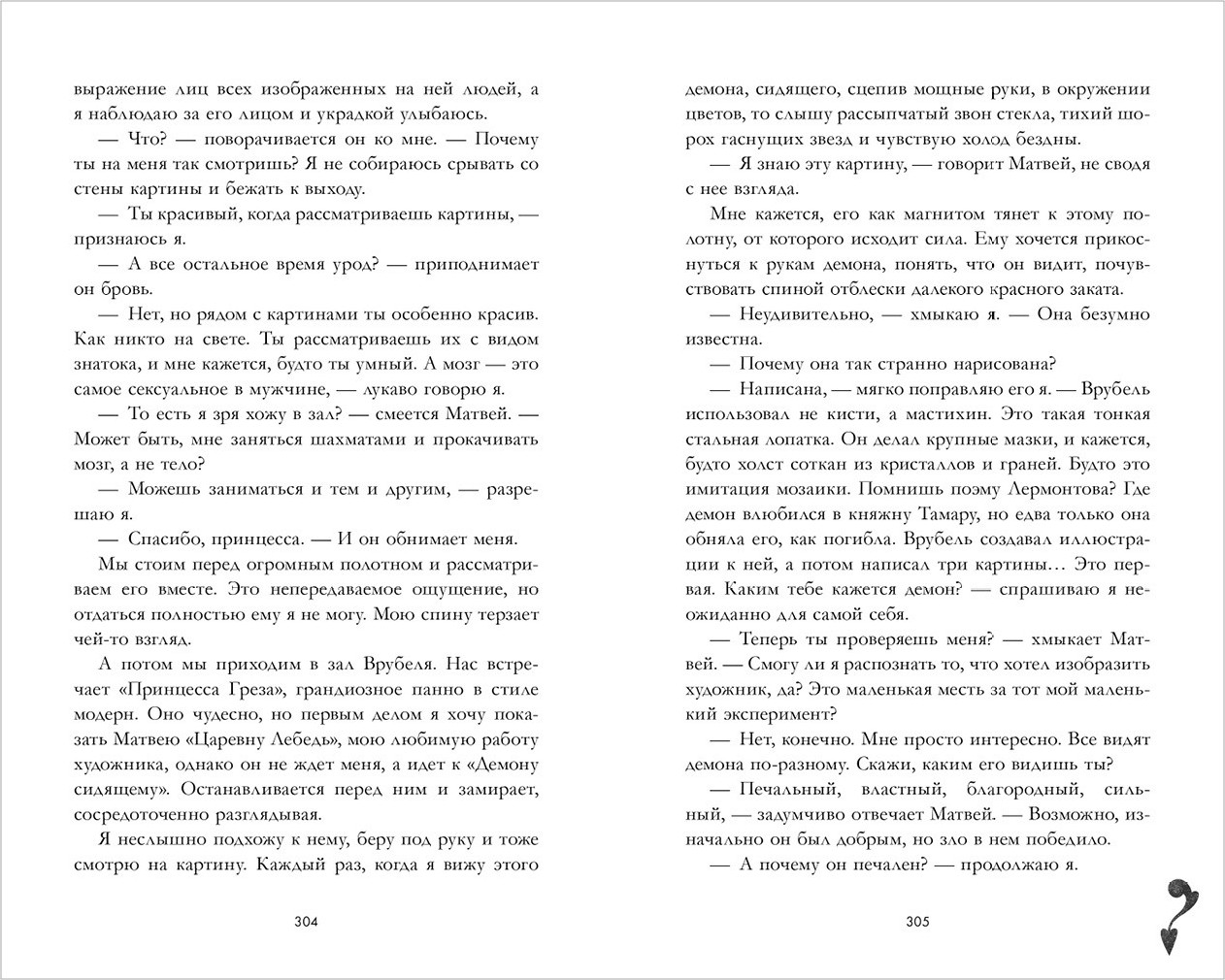 выражение лиц всех изображенных на ней людей, а я наблюдаю за его лицом и украдкой улыбаюсь.

— Что? — поворачивается он ко мне. — Почему ты на меня так смотришь? Я не собираюсь срывать со стены картины и бежать к выходу.

— Ты красивый, когда рассматриваешь картины, — признаюсь я.

— А все остальное время урод? — приподнимает он бровь.

— Нет, но рядом с картинами ты особенно красив. Как никто на свете. Ты рассматриваешь их с видом знатока, и мне кажется, будто ты умный. А мозг — это самое сексуальное в мужчине, — лукаво говорю я.

— То есть я зря хожу в зал? — смеется Матвей. — Может быть, мне заняться шахматами и прокачивать мозг, а не тело?

— Можешь заниматься и тем и другим, — разрешаю я.

— Спасибо, принцесса. — И он обнимает меня.

Мы стоим перед огромным полотном и рассматриваем его вместе. Это непередаваемое ощущение, но отдаться полностью ему я не могу. Мою спину терзает чей-то взгляд.

А потом мы приходим в зал Врубеля. Нас встречает «Принцесса Греза», грандиозное панно в стиле модерн. Оно чудесно, но первым делом я хочу показать Матвею «Царевну Лебедь», мою любимую работу художника, однако он не ждет меня, а идет к «Демону сидящему». Останавливается перед ним и замирает, сосредоточенно разглядывая.

Я неслышно подхожу к нему, беру под руку и тоже смотрю на картину. Каждый раз, когда я вижу этого

304

демона, сидящего, сцепив мощные руки, в окружении цветов, то слышу рассыпчатый звон стекла, тихий шорох гаснущих звезд и чувствую холод бездны.

— Я знаю эту картину, — говорит Матвей, не сводя с нее взгляда.

Мне кажется, его как магнитом тянет к этому полотну, от которого исходит сила. Ему хочется прикоснуться к рукам демона, понять, что он видит, почувствовать спиной отблески далекого красного заката.

— Неудивительно, — хмыкаю я. — Она безумно известна.

— Почему она так странно нарисована?

— Написана, — мягко поправляю его я. — Врубель использовал не кисти, а мастихин. Это такая тонкая стальная лопатка. Он делал крупные мазки, и кажется, будто холст соткан из кристаллов и граней. Будто это имитация мозаики. Помнишь поэму Лермонтова? Где демон влюбился в княжну Тамару, но едва только она обняла его, как погибла. Врубель создавал иллюстрации к ней, а потом написал три картины… Это первая. Каким тебе кажется демон? — спрашиваю я неожиданно для самой себя.

— Теперь ты проверяешь меня? — хмыкает Матвей. — Смогу ли я распознать то, что хотел изобразить художник, да? Это маленькая месть за тот мой маленький эксперимент?

— Нет, конечно. Мне просто интересно. Все видят демона по-разному. Скажи, каким его видишь ты?

— Печальный, властный, благородный, сильный, — задумчиво отвечает Матвей. — Возможно, изначально он был добрым, но зло в нем победило.

— А почему он печален? — продолжаю я.

305